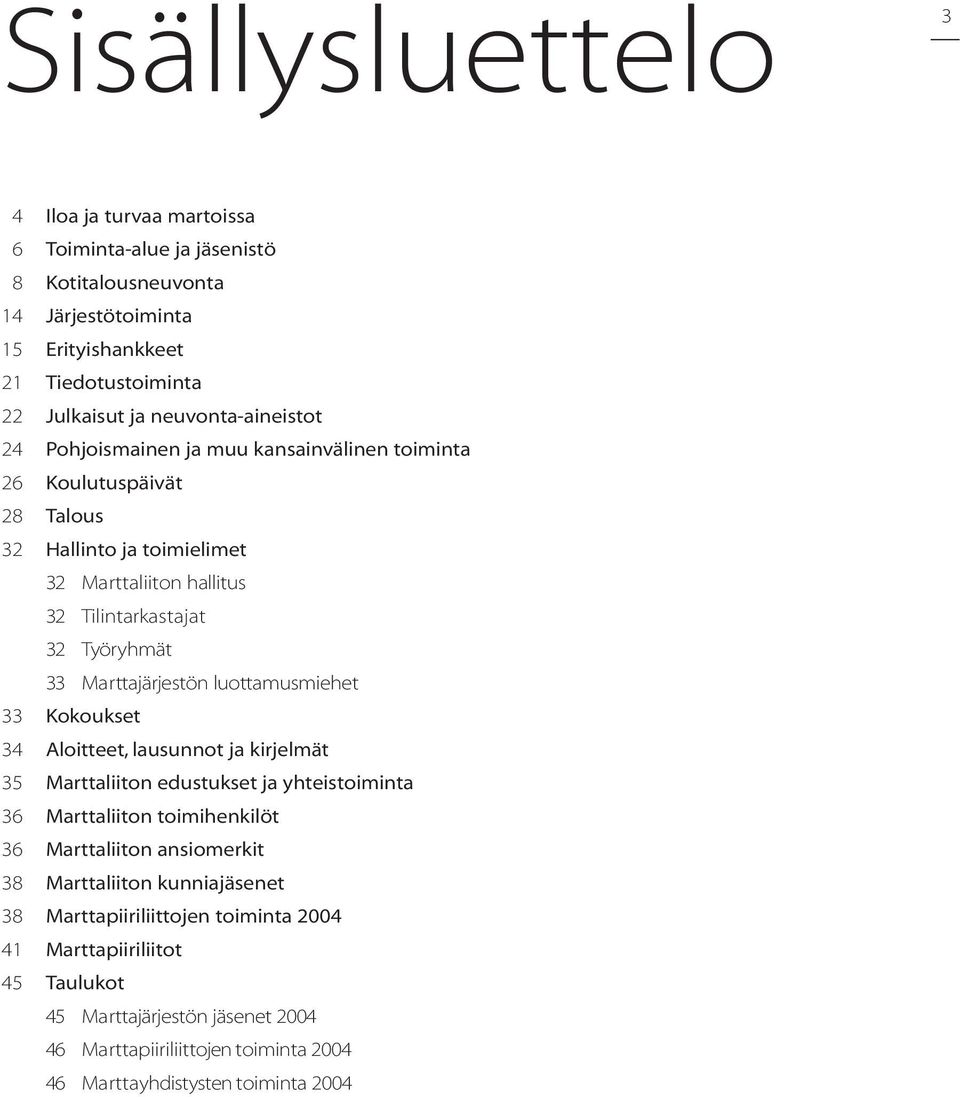 Sisällysluettelo

3

4 Iloa ja turvaa martoissa
6 Toiminta-alue ja jäsenistö
8 Kotitalousneuvonta
14 Järjestötoiminta
15 Erityishankkeet
21 Tiedotustoiminta
22 Julkaisut ja neuvonta-aineistot
24 Pohjoismainen ja muu kansainvälinen toiminta
26 Koulutuspäivät
28 Talous
32 Hallinto ja toimielimet
32 Marttaliiton hallitus
32 Tilintarkastajat
32 Työryhmät
33 Marttajärjestön luottamusmiehet
33 Kokoukset
34 Aloitteet, lausunnot ja kirjelmät
35 Marttaliiton edustukset ja yhteistoiminta
36 Marttaliiton toimihenkilöt
36 Marttaliiton ansiomerkit
38 Marttaliiton kunniajäsenet
38 Marttapiiriliittojen toiminta 2004
41 Marttapiiriliitot
45 Taulukot
45 Marttajärjestön jäsenet 2004
46 Marttapiiriliittojen toiminta 2004
46 Marttayhdistysten toiminta 2004